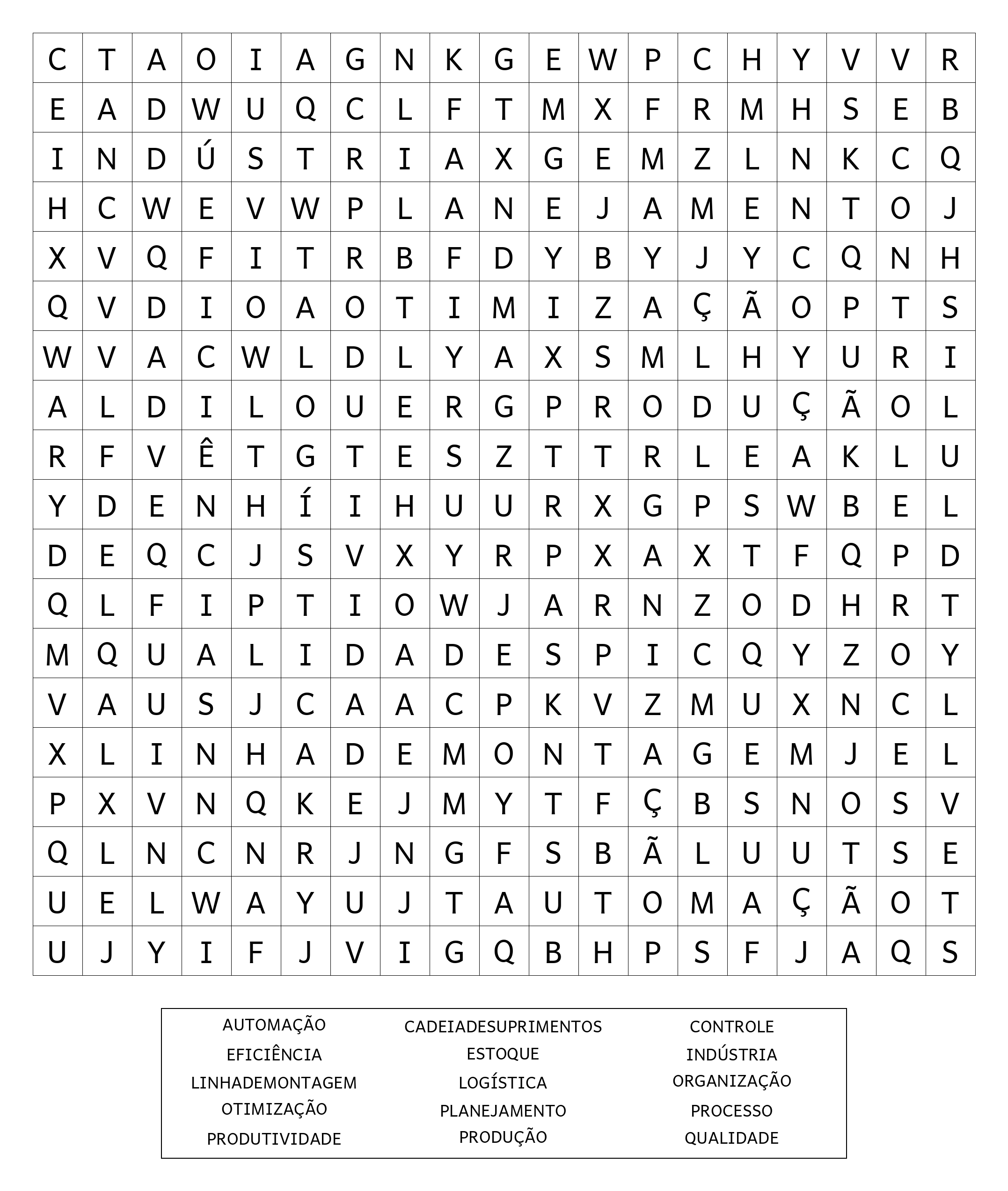 | C | T | A | O | I | A | G | N | K | G | E | W | P | C | H | Y | V | V | R |
|---|---|---|---|---|---|---|---|---|---|---|---|---|---|---|---|---|---|---|
| E | A | D | W | U | Q | C | L | F | T | M | X | F | R | M | H | S | E | B |
| I | N | D | Ú | S | T | R | I | A | X | G | E | M | Z | L | N | K | C | Q |
| H | C | W | E | V | W | P | L | A | N | E | J | A | M | E | N | T | O | J |
| X | V | Q | F | I | T | R | B | F | D | Y | B | Y | J | Y | C | Q | N | H |
| Q | V | D | I | O | A | O | T | I | M | I | Z | A | Ç | Ã | O | P | T | S |
| W | V | A | C | W | L | D | L | Y | A | X | S | M | L | H | Y | U | R | I |
| A | L | D | I | L | O | U | E | R | G | P | R | O | D | U | Ç | Ã | O | L |
| R | F | V | Ê | T | G | T | E | S | Z | T | T | R | L | E | A | K | L | U |
| Y | D | E | N | H | Í | I | H | U | U | R | X | G | P | S | W | B | E | L |
| D | E | Q | C | J | S | V | X | Y | R | P | X | A | X | T | F | Q | P | D |
| Q | L | F | I | P | T | I | O | W | J | A | R | N | Z | O | D | H | R | T |
| M | Q | U | A | L | I | D | A | D | E | S | P | I | C | Q | Y | Z | O | Y |
| V | A | U | S | J | C | A | A | C | P | K | V | Z | M | U | X | N | C | L |
| X | L | I | N | H | A | D | E | M | O | N | T | A | G | E | M | J | E | L |
| P | X | V | N | Q | K | E | J | M | Y | T | F | Ç | B | S | N | O | S | V |
| Q | L | N | C | N | R | J | N | G | F | S | B | Ã | L | U | U | T | S | E |
| U | E | L | W | A | Y | U | J | T | A | U | T | O | M | A | Ç | Ã | O | T |
| U | J | Y | I | F | J | V | I | G | Q | B | H | P | S | F | J | A | Q | S |

AUTOMAÇÃO
EFICIÊNCIA
LINHADEMONTAGEM
OTIMIZAÇÃO
PRODUTIVIDADE

CADEIADESUPRIMENTOS
ESTOQUE
LOGÍSTICA
PLANEJAMENTO
PRODUÇÃO

CONTROLE
INDÚSTRIA
ORGANIZAÇÃO
PROCESSO
QUALIDADE